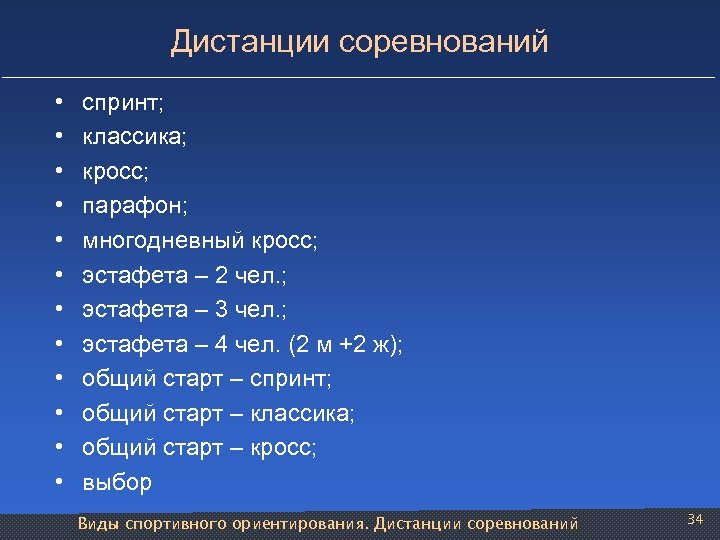 Дистанции соревнований

• спринт;
• классика;
• кросс;
• парафон;
• многодневный кросс;
• эстафета – 2 чел.;
• эстафета – 3 чел.;
• эстафета – 4 чел. (2 м +2 ж);
• общий старт – спринт;
• общий старт – классика;
• общий старт – кросс;
• выбор

Виды спортивного ориентирования. Дистанции соревнований

34